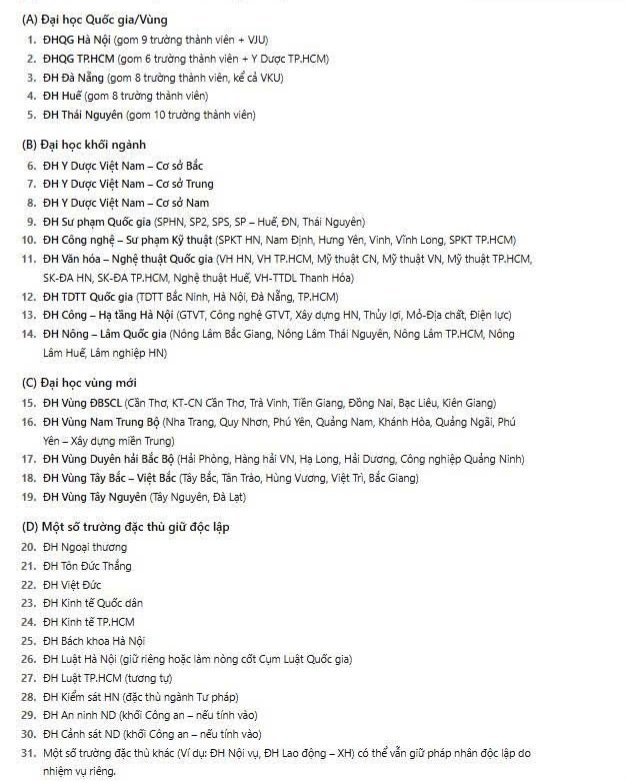 (A) Đại học Quốc gia/Vùng
1. ĐHQG Hà Nội (gom 9 trường thành viên + VJU)
2. ĐHQG TP.HCM (gom 6 trường thành viên + Y Dược TP.HCM)
3. ĐH Đà Nẵng (gom 8 trường thành viên, kể cả VKU)
4. ĐH Huế (gom 8 trường thành viên)
5. ĐH Thái Nguyên (gom 10 trường thành viên)

(B) Đại học khối ngành
6. ĐH Y Dược Việt Nam – Cơ sở Bắc
7. ĐH Y Dược Việt Nam – Cơ sở Trung
8. ĐH Y Dược Việt Nam – Cơ sở Nam
9. ĐH Sư phạm Quốc gia (SPHN, SP2, SPS, SP – Huế, ĐN, Thái Nguyên)
10. ĐH Công nghệ – Sư phạm Kỹ thuật (SPKT HN, Nam Định, Hưng Yên, Vinh, Vĩnh Long, SPKT TP.HCM)
11. ĐH Văn hóa – Nghệ thuật Quốc gia (VH HN, VH TP.HCM, Mỹ thuật CN, Mỹ thuật VN, Mỹ thuật TP.HCM, SK-ĐA HN, SK-ĐA TP.HCM, Nghệ thuật Huế, VH-TTDL Thanh Hóa)
12. ĐH TDTT Quốc gia (TDTT Bắc Ninh, Hà Nội, Đà Nẵng, TP.HCM)
13. ĐH Công – Hạ tầng Hà Nội (GTVT, Công nghệ GTVT, Xây dựng HN, Thủy lợi, Mỏ-Địa chất, Điện lực)
14. ĐH Nông – Lâm Quốc gia (Nông Lâm Bắc Giang, Nông Lâm Thái Nguyên, Nông Lâm TP.HCM, Nông Lâm Huế, Lâm nghiệp HN)

(C) Đại học vùng mới
15. ĐH Vùng ĐBSCL (Cần Thơ, KT-CN Cần Thơ, Trà Vinh, Tiền Giang, Đồng Nai, Bạc Liêu, Kiên Giang)
16. ĐH Vùng Nam Trung Bộ (Nha Trang, Quy Nhơn, Phú Yên, Quảng Nam, Khánh Hòa, Quảng Ngãi, Phú Yên – Xây dựng miền Trung)
17. ĐH Vùng Duyên hải Bắc Bộ (Hải Phòng, Hàng hải VN, Hạ Long, Hải Dương, Công nghiệp Quảng Ninh)
18. ĐH Vùng Tây Bắc – Việt Bắc (Tây Bắc, Tân Trào, Hùng Vương, Việt Trì, Bắc Giang)
19. ĐH Vùng Tây Nguyên (Tây Nguyên, Đà Lạt)

(D) Một số trường đặc thù giữ độc lập
20. ĐH Ngoại thương
21. ĐH Tôn Đức Thắng
22. ĐH Việt Đức
23. ĐH Kinh tế Quốc dân
24. ĐH Kinh tế TP.HCM
25. ĐH Bách khoa Hà Nội
26. ĐH Luật Hà Nội (giữ riêng hoặc làm nòng cốt Cụm Luật Quốc gia)
27. ĐH Luật TP.HCM (tương tự)
28. ĐH Kiểm sát HN (đặc thù ngành Tư pháp)
29. ĐH An ninh ND (khối Công an – nếu tính vào)
30. ĐH Cảnh sát ND (khối Công an – nếu tính vào)
31. Một số trường đặc thù khác (Ví dụ: ĐH Nội vụ, ĐH Lao động – XH) có thể vẫn giữ pháp nhân độc lập do nhiệm vụ riêng.